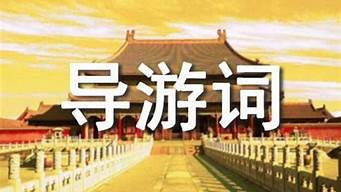 导游词